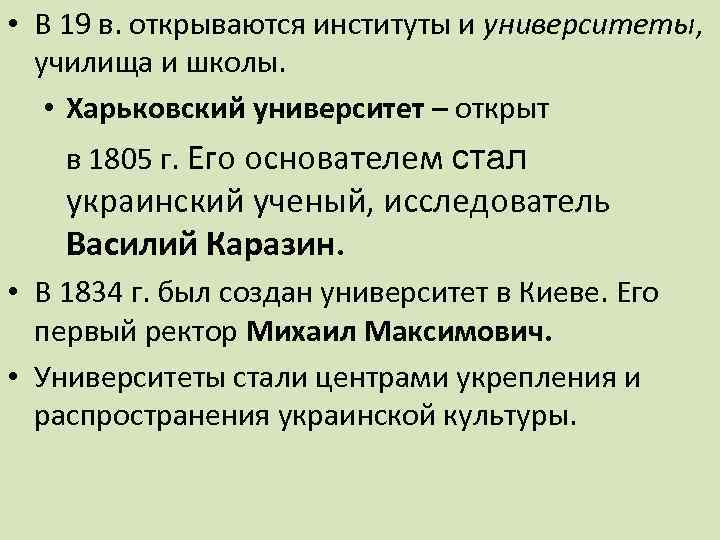 • В 19 в. открываются институты и университеты, училища и школы.

• Харьковский университет – открыт в 1805 г. Его основателем стал украинский ученый, исследователь Василий Каразин.

• В 1834 г. был создан университет в Киеве. Его первый ректор Михаил Максимович.

• Университеты стали центрами укрепления и распространения украинской культуры.